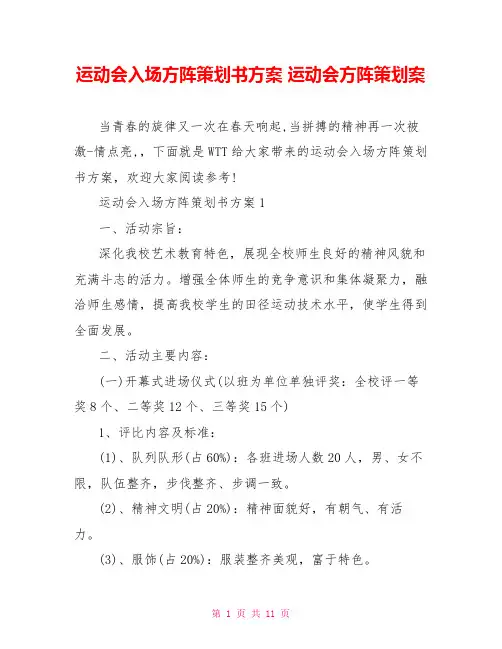 运动会入场方阵策划书方案 运动会方阵策划案

当青春的旋律又一次在春天响起,当拼搏的精神再一次被激-情点亮,，下面就是WTT给大家带来的运动会入场方阵策划书方案，欢迎大家阅读参考!

运动会入场方阵策划书方案1

一、活动宗旨:

深化我校艺术教育特色，展现全校师生良好的精神风貌和充满斗志的活力。增强全体师生的竞争意识和集体凝聚力，融洽师生感情，提高我校学生的田径运动技术水平，使学生得到全面发展。

二、活动主要内容:

(一)开幕式进场仪式(以班为单位单独评奖：全校评一等奖8个、二等奖12个、三等奖15个)

1、评比内容及标准:

(1)、队列队形(占60%)：各班进场人数20人，男、女不限，队伍整齐，步伐整齐、步调一致。

(2)、精神文明(占20%)：精神面貌好，有朝气、有活力。

(3)、服饰(占20%)：服装整齐美观，富于特色。

第 1 页 共 11 页